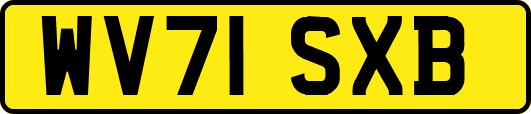 WV71 SXB